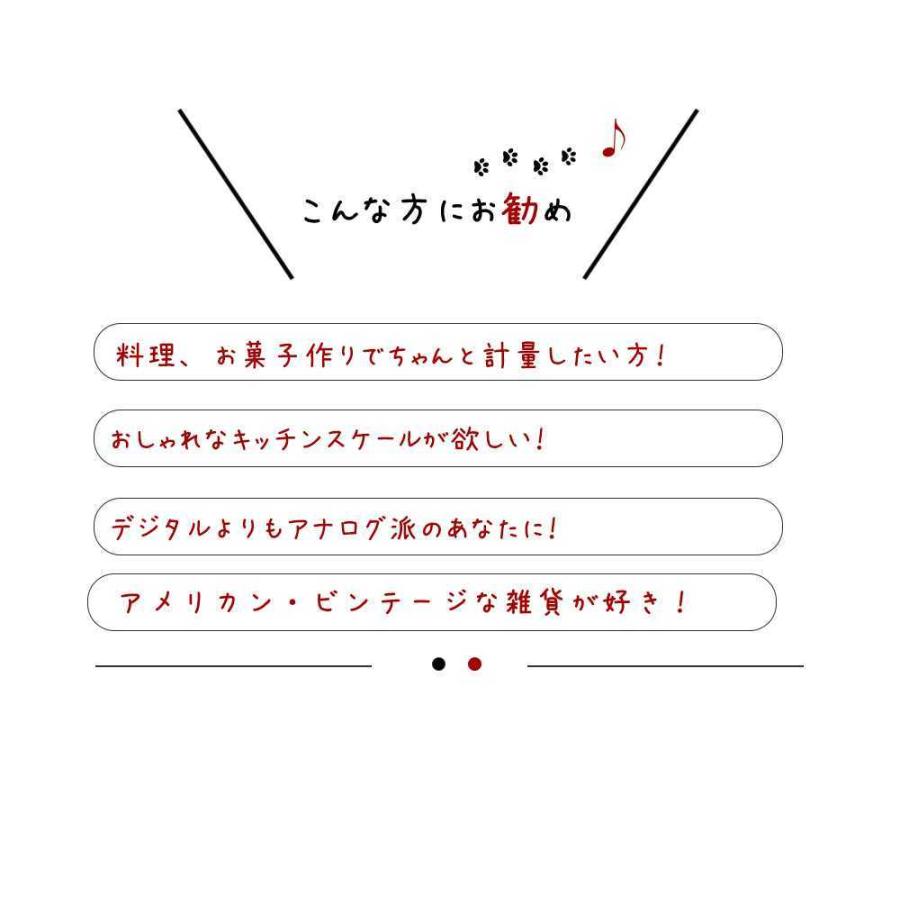 こんな方にお勧め

料理、お菓子作りでちゃんと計量したい方！

おしゃれなキッチンスケールが欲しい！

デジタルよりもアナログ派のあなたに！

アメリカン・ビンテージな雑貨が好き！